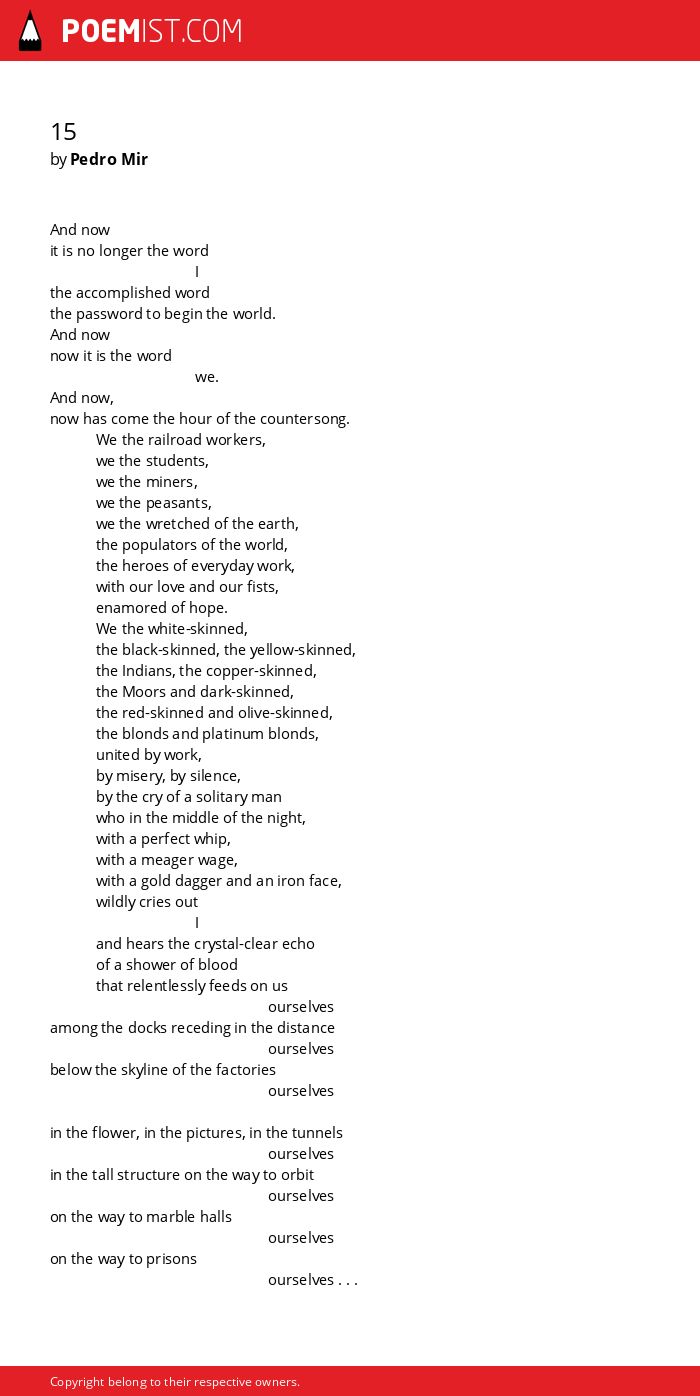 POEMIST.COM

15
by Pedro Mir

And now
it is no longer the word
I
the accomplished word
the password to begin the world.
And now
now it is the word
we.
And now,
now has come the hour of the countersong.
We the railroad workers,
we the students,
we the miners,
we the peasants,
we the wretched of the earth,
the populators of the world,
the heroes of everyday work,
with our love and our fists,
enamored of hope.
We the white-skinned,
the black-skinned, the yellow-skinned,
the Indians, the copper-skinned,
the Moors and dark-skinned,
the red-skinned and olive-skinned,
the blonds and platinum blonds,
united by work,
by misery, by silence,
by the cry of a solitary man
who in the middle of the night,
with a perfect whip,
with a meager wage,
with a gold dagger and an iron face,
wildly cries out
I
and hears the crystal-clear echo
of a shower of blood
that relentlessly feeds on us
ourselves
among the docks receding in the distance
ourselves
below the skyline of the factories
ourselves

in the flower, in the pictures, in the tunnels
ourselves
in the tall structure on the way to orbit
ourselves
on the way to marble halls
ourselves
on the way to prisons
ourselves . . .

Copyright belong to their respective owners.